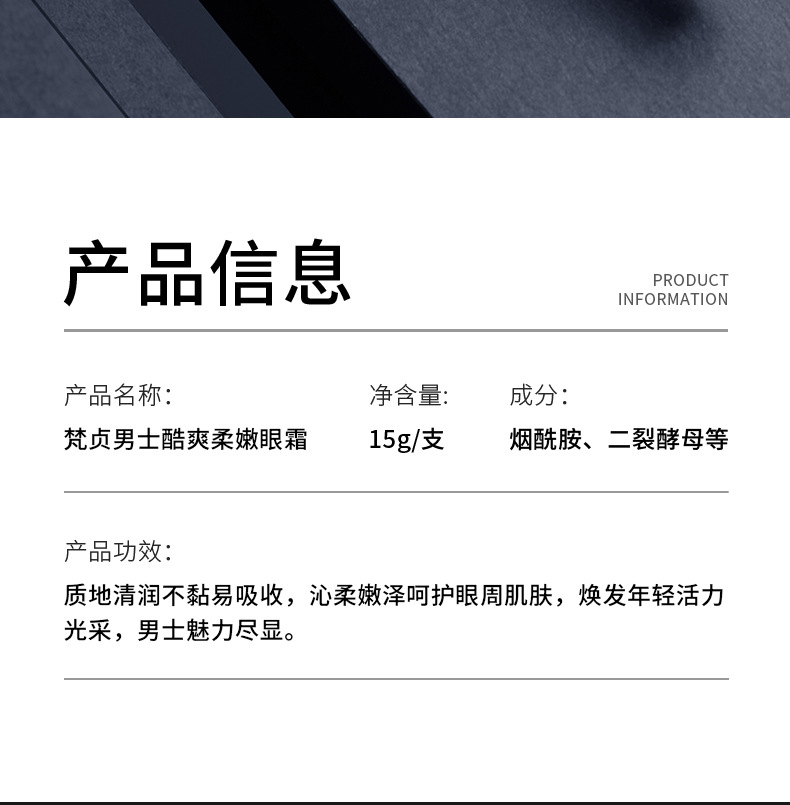 产品信息

PRODUCT
INFORMATION

产品名称:
梵贞男士酷爽柔嫩眼霜

净含量:
15g/支

成分:
烟酰胺、二裂酵母等

产品功效:
质地清润不黏易吸收，沁柔嫩泽呵护眼周肌肤，焕发年轻活力光采，男士魅力尽显。